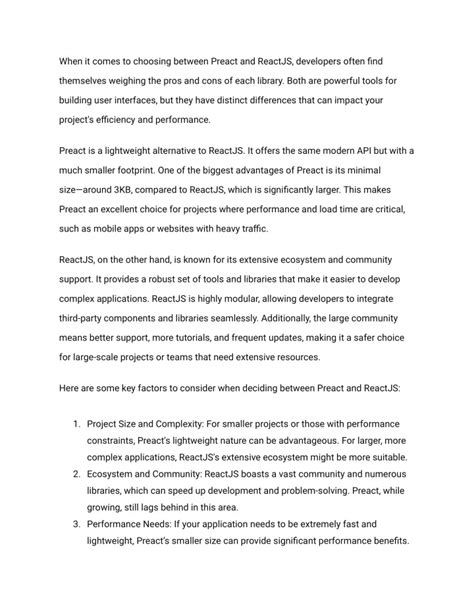 When it comes to choosing between Preact and ReactJS, developers often find themselves weighing the pros and cons of each library. Both are powerful tools for building user interfaces, but they have distinct differences that can impact your project's efficiency and performance.

Preact is a lightweight alternative to ReactJS. It offers the same modern API but with a much smaller footprint. One of the biggest advantages of Preact is its minimal size—around 3KB, compared to ReactJS, which is significantly larger. This makes Preact an excellent choice for projects where performance and load time are critical, such as mobile apps or websites with heavy traffic.

ReactJS, on the other hand, is known for its extensive ecosystem and community support. It provides a robust set of tools and libraries that make it easier to develop complex applications. ReactJS is highly modular, allowing developers to integrate third-party components and libraries seamlessly. Additionally, the large community means better support, more tutorials, and frequent updates, making it a safer choice for large-scale projects or teams that need extensive resources.

Here are some key factors to consider when deciding between Preact and ReactJS:

1. Project Size and Complexity: For smaller projects or those with performance constraints, Preact's lightweight nature can be advantageous. For larger, more complex applications, ReactJS's extensive ecosystem might be more suitable.
2. Ecosystem and Community: ReactJS boasts a vast community and numerous libraries, which can speed up development and problem-solving. Preact, while growing, still lags behind in this area.
3. Performance Needs: If your application needs to be extremely fast and lightweight, Preact's smaller size can provide significant performance benefits.